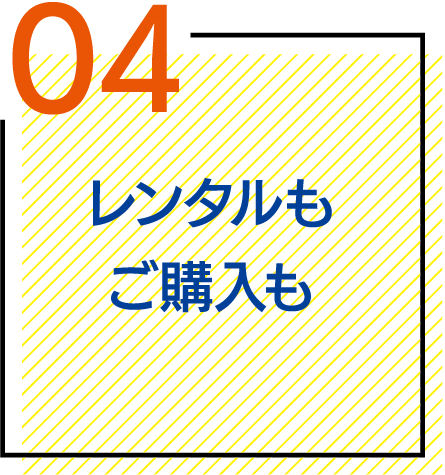 04

レンタルも
ご購入も